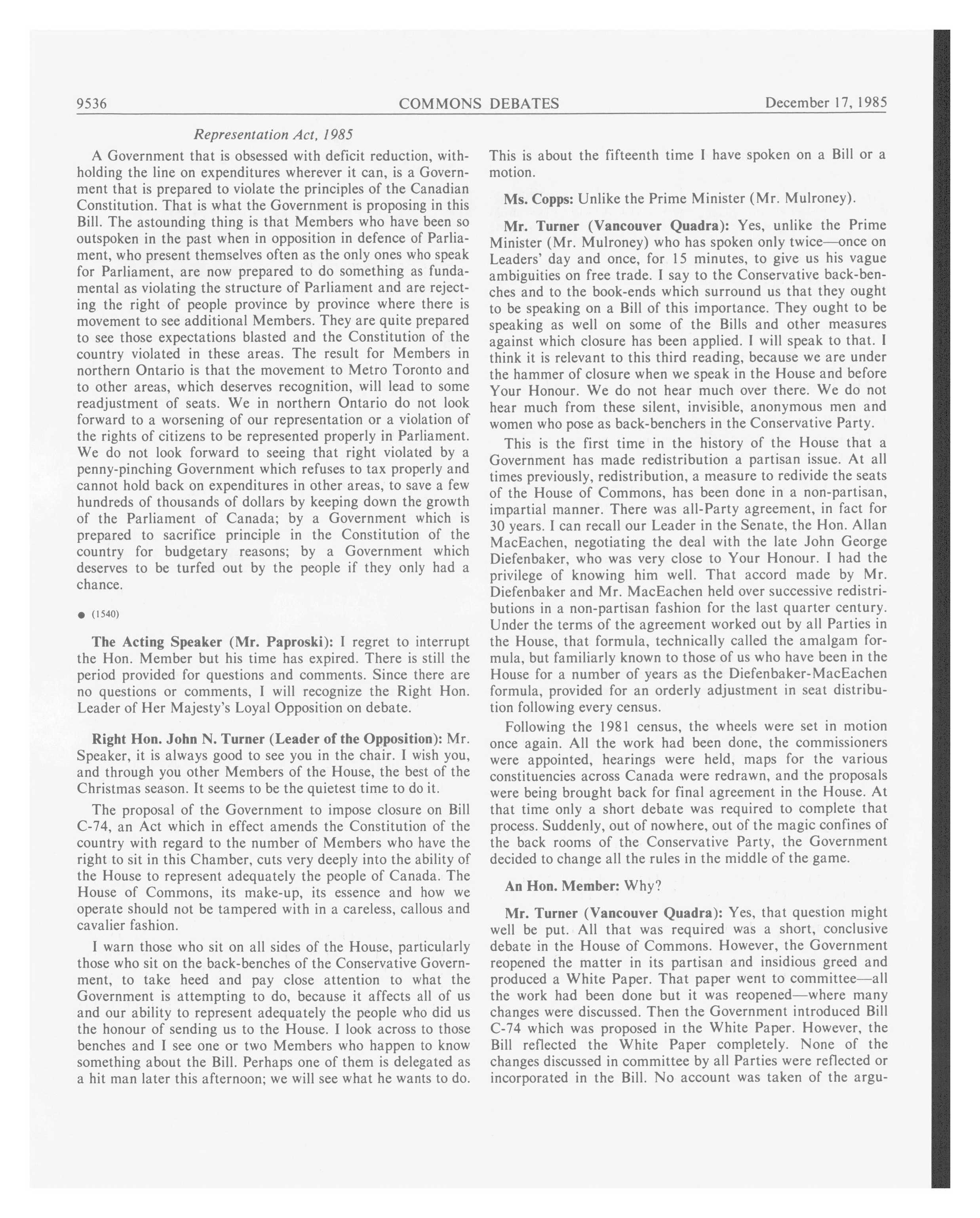 9536 COMMONS DEBATES December 17, 1985

Representation Act, 1985

A Government that is obsessed with deficit reduction, withholding the line on expenditures wherever it can, is a Government that is prepared to violate the principles of the Canadian Constitution. That is what the Government is proposing in this Bill. The astounding thing is that Members who have been so outspoken in the past when in opposition in defence of Parliament, who present themselves often as the only ones who speak for Parliament, are now prepared to do something as fundamental as violating the structure of Parliament and are rejecting the right of people province by province where there is movement to see additional Members. They are quite prepared to see those expectations blasted and the Constitution of the country violated in these areas. The result for Members in northern Ontario is that the movement to Metro Toronto and to other areas, which deserves recognition, will lead to some readjustment of seats. We in northern Ontario do not look forward to a worsening of our representation or a violation of the rights of citizens to be represented properly in Parliament. We do not look forward to seeing that right violated by a penny-pinching Government which refuses to tax properly and cannot hold back on expenditures in other areas, to save a few hundreds of thousands of dollars by keeping down the growth of the Parliament of Canada; by a Government which is prepared to sacrifice principle in the Constitution of the country for budgetary reasons; by a Government which deserves to be turfed out by the people if they only had a chance.

● (1540)

The Acting Speaker (Mr. Paproski): I regret to interrupt the Hon. Member but his time has expired. There is still the period provided for questions and comments. Since there are no questions or comments, I will recognize the Right Hon. Leader of Her Majesty's Loyal Opposition on debate.

Right Hon. John N. Turner (Leader of the Opposition): Mr. Speaker, it is always good to see you in the chair. I wish you, and through you other Members of the House, the best of the Christmas season. It seems to be the quietest time to do it.

The proposal of the Government to impose closure on Bill C-74, an Act which in effect amends the Constitution of the country with regard to the number of Members who have the right to sit in this Chamber, cuts very deeply into the ability of the House to represent adequately the people of Canada. The House of Commons, its make-up, its essence and how we operate should not be tampered with in a careless, callous and cavalier fashion.

I warn those who sit on all sides of the House, particularly those who sit on the back-benches of the Conservative Government, to take heed and pay close attention to what the Government is attempting to do, because it affects all of us and our ability to represent adequately the people who did us the honour of sending us to the House. I look across to those benches and I see one or two Members who happen to know something about the Bill. Perhaps one of them is delegated as a hit man later this afternoon; we will see what he wants to do. This is about the fifteenth time I have spoken on a Bill or a motion.

Ms. Copps: Unlike the Prime Minister (Mr. Mulroney).

Mr. Turner (Vancouver Quadra): Yes, unlike the Prime Minister (Mr. Mulroney) who has spoken only twice—once on Leaders' day and once, for 15 minutes, to give us his vague ambiguities on free trade. I say to the Conservative back-benches and to the book-ends which surround us that they ought to be speaking on a Bill of this importance. They ought to be speaking as well on some of the Bills and other measures against which closure has been applied. I will speak to that. I think it is relevant to this third reading, because we are under the hammer of closure when we speak in the House and before Your Honour. We do not hear much over there. We do not hear much from these silent, invisible, anonymous men and women who pose as back-benchers in the Conservative Party.

This is the first time in the history of the House that a Government has made redistribution a partisan issue. At all times previously, redistribution, a measure to redivide the seats of the House of Commons, has been done in a non-partisan, impartial manner. There was all-Party agreement, in fact for 30 years. I can recall our Leader in the Senate, the Hon. Allan MacEachen, negotiating the deal with the late John George Diefenbaker, who was very close to Your Honour. I had the privilege of knowing him well. That accord made by Mr. Diefenbaker and Mr. MacEachen held over successive redistributions in a non-partisan fashion for the last quarter century. Under the terms of the agreement worked out by all Parties in the House, that formula, technically called the amalgam formula, but familiarly known to those of us who have been in the House for a number of years as the Diefenbaker-MacEachen formula, provided for an orderly adjustment in seat distribution following every census.

Following the 1981 census, the wheels were set in motion once again. All the work had been done, the commissioners were appointed, hearings were held, maps for the various constituencies across Canada were redrawn, and the proposals were being brought back for final agreement in the House. At that time only a short debate was required to complete that process. Suddenly, out of nowhere, out of the magic confines of the back rooms of the Conservative Party, the Government decided to change all the rules in the middle of the game.

An Hon. Member: Why?

Mr. Turner (Vancouver Quadra): Yes, that question might well be put. All that was required was a short, conclusive debate in the House of Commons. However, the Government reopened the matter in its partisan and insidious greed and produced a White Paper. That paper went to committee—all the work had been done but it was reopened—where many changes were discussed. Then the Government introduced Bill C-74 which was proposed in the White Paper. However, the Bill reflected the White Paper completely. None of the changes discussed in committee by all Parties were reflected or incorporated in the Bill. No account was taken of the argu-